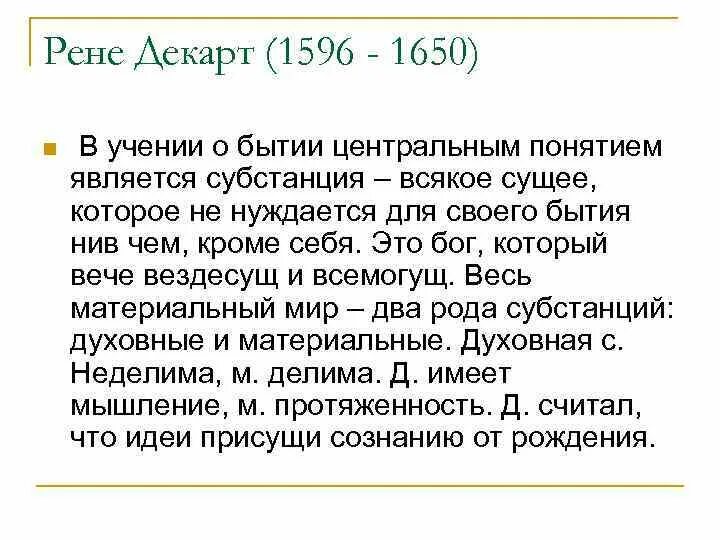 Рене Декарт (1596 - 1650)

• В учении о бытии центральным понятием является субстанция – всякое сущее, которое не нуждается для своего бытия нив чем, кроме себя. Это бог, который вече вездесущ и всемогущ. Весь материальный мир – два рода субстанций: духовные и материальные. Духовная с. Неделима, м. делима. Д. имеет мышление, м. протяженность. Д. считал, что идеи присущи сознанию от рождения.